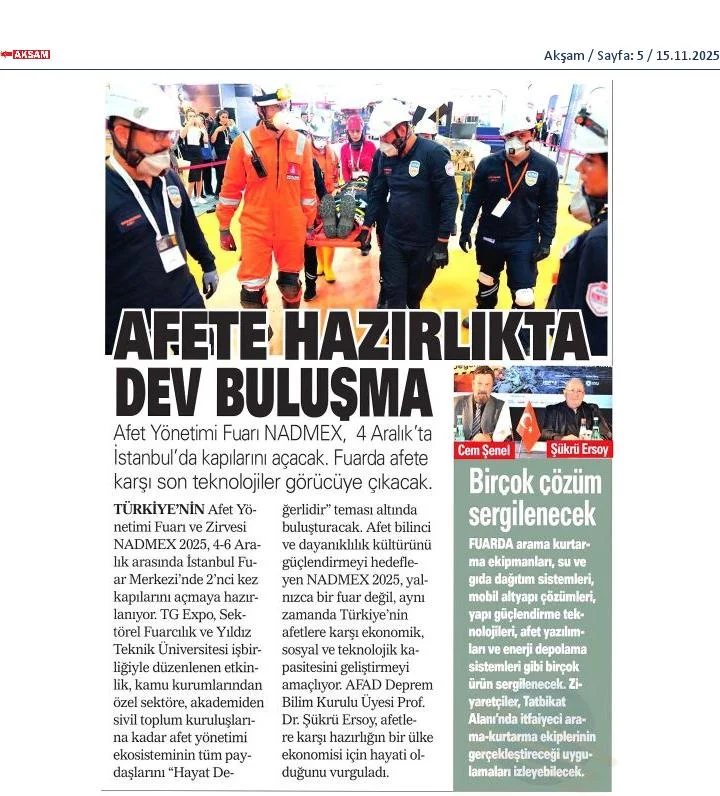 AKŞAM

Akşam / Sayfa: 5 / 15.11.2025

AFETE HAZIRLIKTA DEV BULUŞMA

Afet Yönetimi Fuarı NADMEX, 4 Aralık'ta İstanbul'da kapılarını açacak. Fuarda afete karşı son teknolojiler görücüye çıkacak.

TÜRKİYE'NİN Afet Yönetimi Fuarı ve Zirvesi NADMEX 2025, 4-6 Aralık arasında İstanbul Fuar Merkezi'nde 2'nci kez kapılarını açmaya hazırlanıyor. TG Expo, Sektörel Fuarcılık ve Yıldız Teknik Üniversitesi işbirliğiyle düzenlenen etkinlik, kamu kurumlarından özel sektöre, akademiden sivil toplum kuruluşlarına kadar afet yönetimi ekosisteminin tüm paydaşlarını "Hayat Değerlidir" teması altında buluşturacak. Afet bilinci ve dayanıklılık kültürünü güçlendirmeyi hedefleyen NADMEX 2025, yalnızca bir fuar değil, aynı zamanda Türkiye'nin afetlere karşı ekonomik, sosyal ve teknolojik kapasitesini geliştirmeyi amaçlıyor. AFAD Deprem Bilim Kurulu Üyesi Prof. Dr. Şükrü Ersoy, afetlere karşı hazırlığın bir ülke ekonomisi için hayati olduğunu vurguladı.

Cem Şenel
Şükrü Ersoy

Birçok çözüm sergilenecek

FUARDA arama kurtarma ekipmanları, su ve gıda dağıtım sistemleri, mobil altyapı çözümleri, yapı güçlendirme teknolojileri, afet yazılımları ve enerji depolama sistemleri gibi birçok ürün sergilenecek. Ziyaretçiler, Tatbikat Alanı'nda itfaiyeci arama-kurtarma ekiplerinin gerçekleştireceği uygulamaları izleyebilecek.